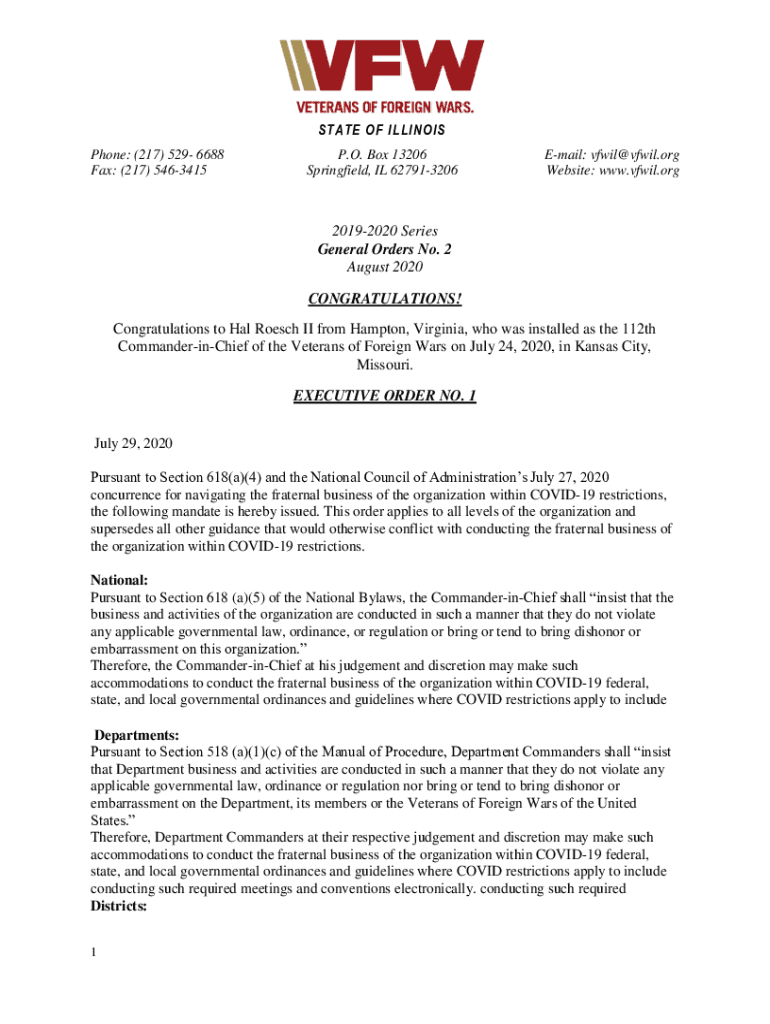 VFW
VETERANS OF FOREIGN WARS.
STATE OF ILLINOIS

Phone: (217) 529- 6688
Fax: (217) 546-3415

P.O. Box 13206
Springfield, IL 62791-3206

E-mail: vfwil@vfwil.org
Website: www.vfwil.org

2019-2020 Series
General Orders No. 2
August 2020

CONGRATULATIONS!

Congratulations to Hal Roesch II from Hampton, Virginia, who was installed as the 112th Commander-in-Chief of the Veterans of Foreign Wars on July 24, 2020, in Kansas City, Missouri.

EXECUTIVE ORDER NO. 1

July 29, 2020

Pursuant to Section 618(a)(4) and the National Council of Administration's July 27, 2020 concurrence for navigating the fraternal business of the organization within COVID-19 restrictions, the following mandate is hereby issued. This order applies to all levels of the organization and supersedes all other guidance that would otherwise conflict with conducting the fraternal business of the organization within COVID-19 restrictions.

National:
Pursuant to Section 618 (a)(5) of the National Bylaws, the Commander-in-Chief shall "insist that the business and activities of the organization are conducted in such a manner that they do not violate any applicable governmental law, ordinance, or regulation or bring or tend to bring dishonor or embarrassment on this organization."
Therefore, the Commander-in-Chief at his judgement and discretion may make such accommodations to conduct the fraternal business of the organization within COVID-19 federal, state, and local governmental ordinances and guidelines where COVID restrictions apply to include

Departments:
Pursuant to Section 518 (a)(1)(c) of the Manual of Procedure, Department Commanders shall "insist that Department business and activities are conducted in such a manner that they do not violate any applicable governmental law, ordinance or regulation nor bring or tend to bring dishonor or embarrassment on the Department, its members or the Veterans of Foreign Wars of the United States."
Therefore, Department Commanders at their respective judgement and discretion may make such accommodations to conduct the fraternal business of the organization within COVID-19 federal, state, and local governmental ordinances and guidelines where COVID restrictions apply to include conducting such required meetings and conventions electronically. conducting such required
Districts:

1